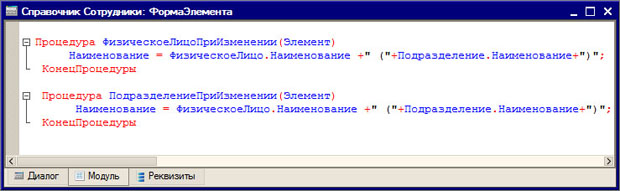 Справочник Сотрудники: ФормаЭлемента

Процедура ФизическоеЛицоПриИзменении(Элемент)
Наименование = ФизическоеЛицо.Наименование +" ("+Подразделение.Наименование+")";
КонецПроцедуры

Процедура ПодразделениеПриИзменении(Элемент)
Наименование = ФизическоеЛицо.Наименование +" ("+Подразделение.Наименование+")";
КонецПроцедуры

Диалог
Модуль
Реквизиты